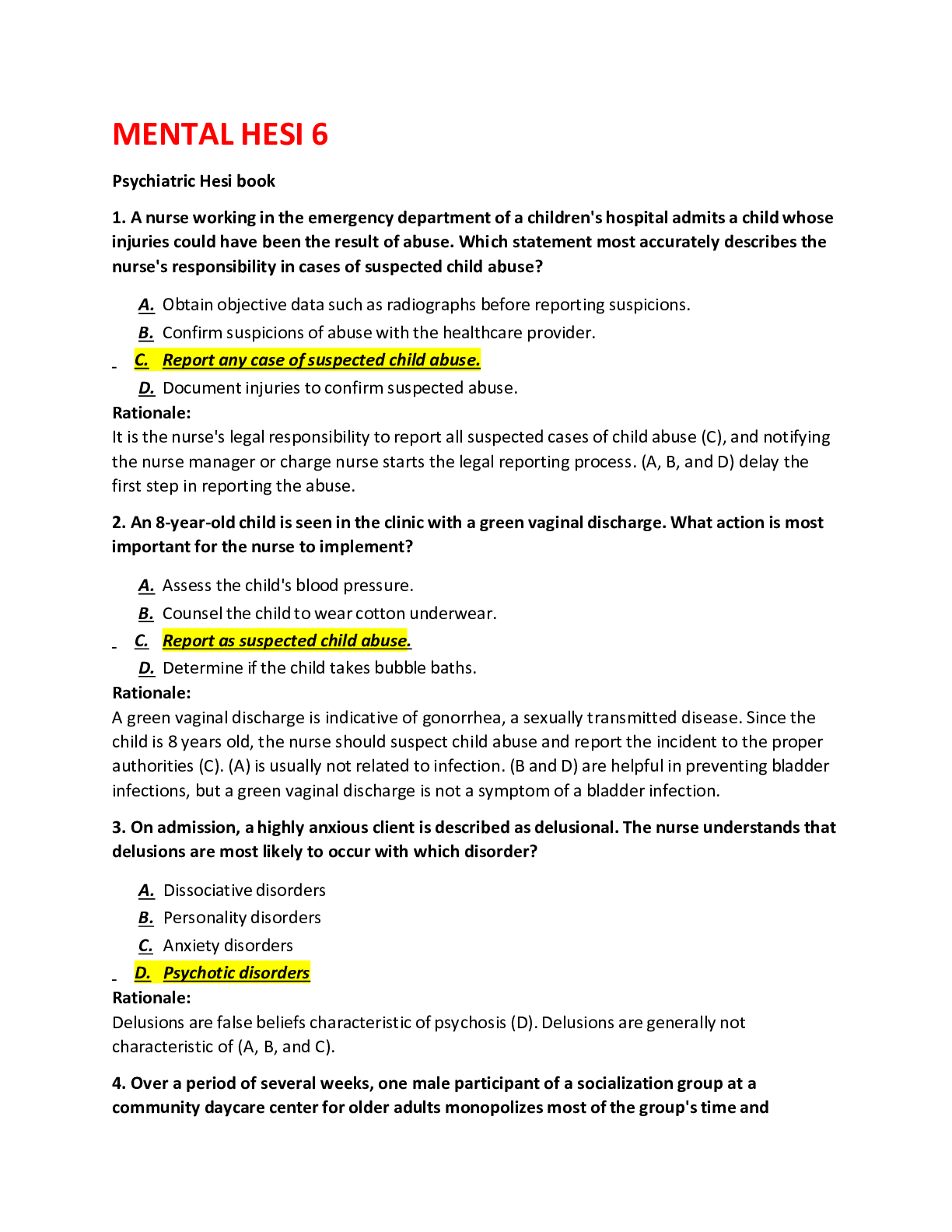 MENTAL HESI 6

Psychiatric Hesi book

1. A nurse working in the emergency department of a children's hospital admits a child whose injuries could have been the result of abuse. Which statement most accurately describes the nurse's responsibility in cases of suspected child abuse?

A. Obtain objective data such as radiographs before reporting suspicions.
B. Confirm suspicions of abuse with the healthcare provider.
C. Report any case of suspected child abuse.
D. Document injuries to confirm suspected abuse.

Rationale:
It is the nurse's legal responsibility to report all suspected cases of child abuse (C), and notifying the nurse manager or charge nurse starts the legal reporting process. (A, B, and D) delay the first step in reporting the abuse.

2. An 8-year-old child is seen in the clinic with a green vaginal discharge. What action is most important for the nurse to implement?

A. Assess the child's blood pressure.
B. Counsel the child to wear cotton underwear.
C. Report as suspected child abuse.
D. Determine if the child takes bubble baths.

Rationale:
A green vaginal discharge is indicative of gonorrhea, a sexually transmitted disease. Since the child is 8 years old, the nurse should suspect child abuse and report the incident to the proper authorities (C). (A) is usually not related to infection. (B and D) are helpful in preventing bladder infections, but a green vaginal discharge is not a symptom of a bladder infection.

3. On admission, a highly anxious client is described as delusional. The nurse understands that delusions are most likely to occur with which disorder?

A. Dissociative disorders
B. Personality disorders
C. Anxiety disorders
D. Psychotic disorders

Rationale:
Delusions are false beliefs characteristic of psychosis (D). Delusions are generally not characteristic of (A, B, and C).

4. Over a period of several weeks, one male participant of a socialization group at a community daycare center for older adults monopolizes most of the group's time and